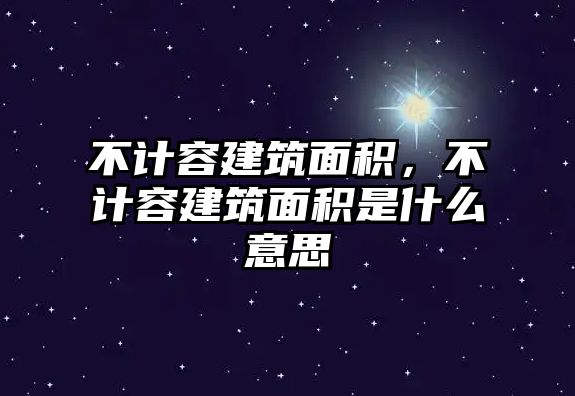 不计容建筑面积，不计容建筑面积是什么意思